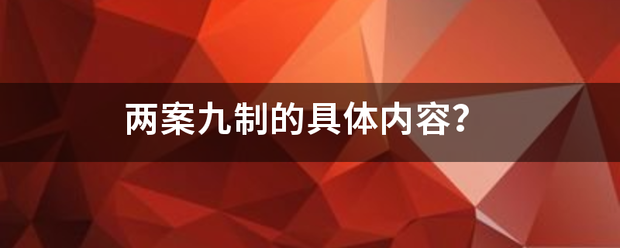 两案九制的具体内容?